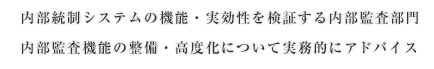 内部統制システムの機能・実効性を検証する内部監査部門

内部監査機能の整備・高度化について実務的にアドバイス